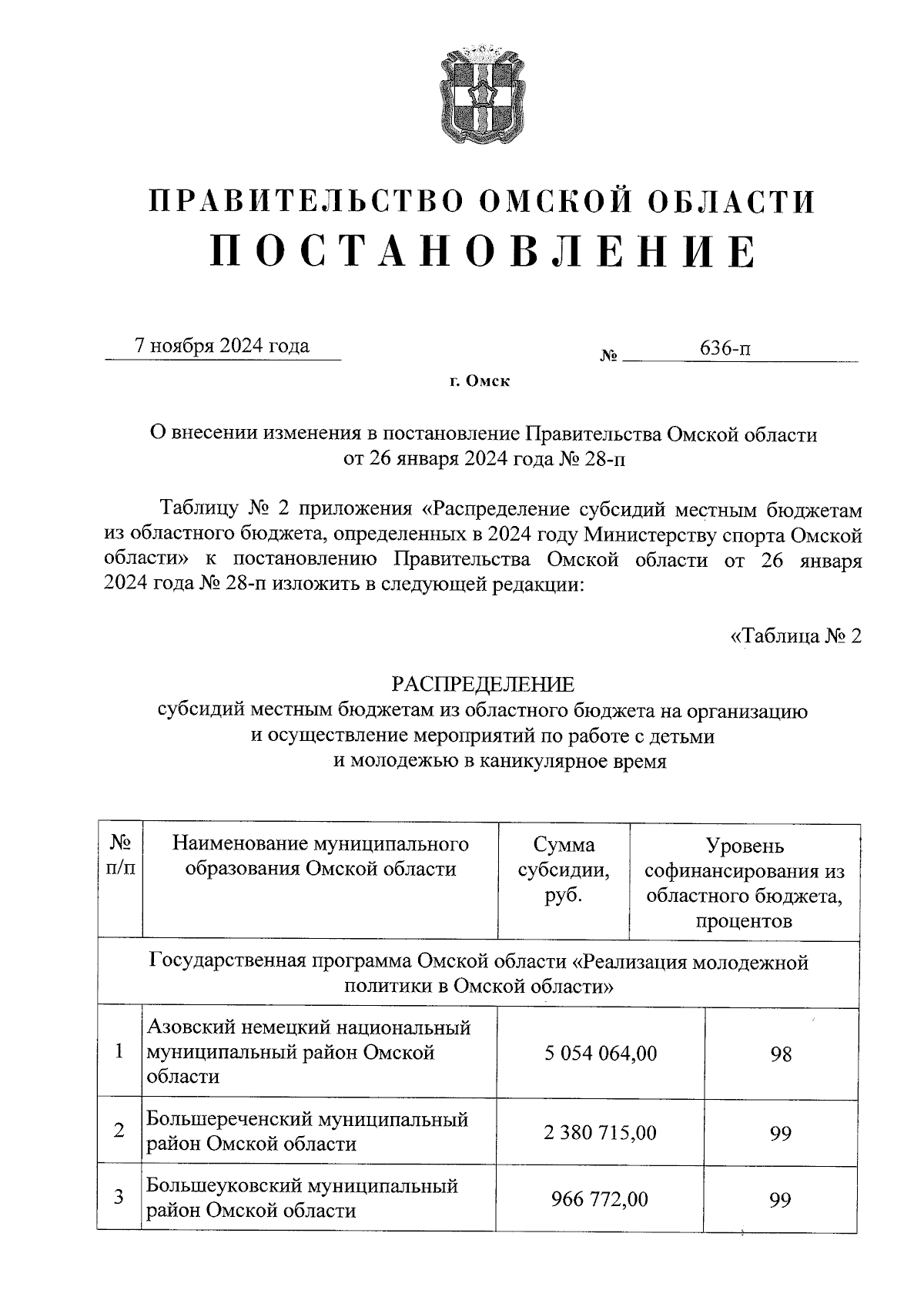 ПРАВИТЕЛЬСТВО ОМСКОЙ ОБЛАСТИ
ПОСТАНОВЛЕНИЕ

7 ноября 2024 года № 636-п

г. Омск

О внесении изменения в постановление Правительства Омской области от 26 января 2024 года № 28-п

Таблицу № 2 приложения «Распределение субсидий местным бюджетам из областного бюджета, определенных в 2024 году Министерству спорта Омской области» к постановлению Правительства Омской области от 26 января 2024 года № 28-п изложить в следующей редакции:

«Таблица № 2

РАСПРЕДЕЛЕНИЕ
субсидий местным бюджетам из областного бюджета на организацию и осуществление мероприятий по работе с детьми и молодежью в каникулярное время

| № п/п | Наименование муниципального образования Омской области | Сумма субсидии, руб. | Уровень софинансирования из областного бюджета, процентов |
|---|---|---|---|
| Государственная программа Омской области «Реализация молодежной политики в Омской области» | | | |
| 1 | Азовский немецкий национальный муниципальный район Омской области | 5 054 064,00 | 98 |
| 2 | Большереченский муниципальный район Омской области | 2 380 715,00 | 99 |
| 3 | Большеуковский муниципальный район Омской области | 966 772,00 | 99 |